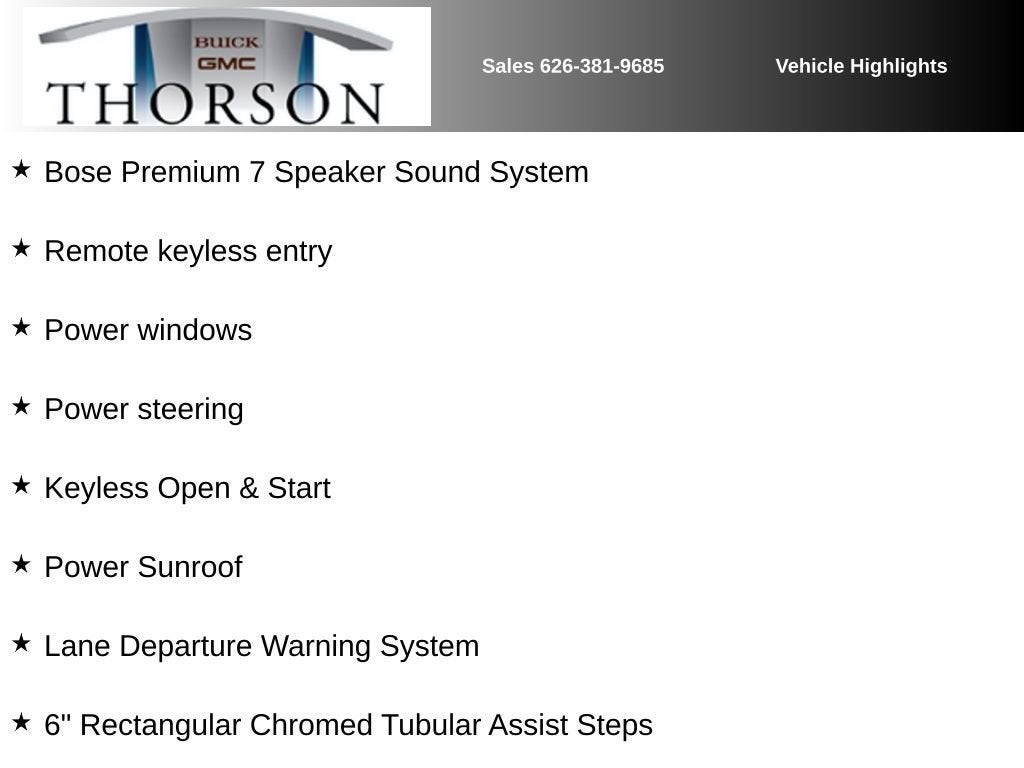 BUICK
GMC
THORSON

Sales 626-381-9685

Vehicle Highlights

★ Bose Premium 7 Speaker Sound System

★ Remote keyless entry

★ Power windows

★ Power steering

★ Keyless Open & Start

★ Power Sunroof

★ Lane Departure Warning System

★ 6" Rectangular Chromed Tubular Assist Steps